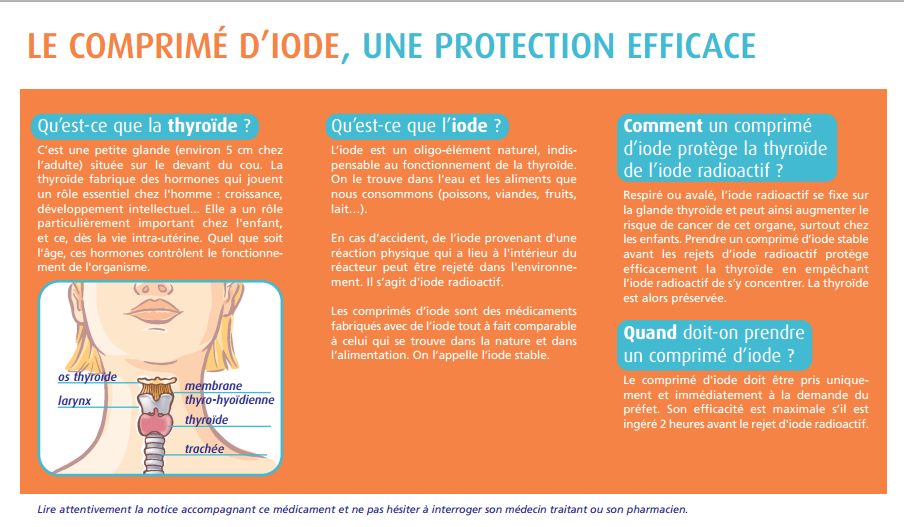 LE COMPRIMÉ D'IODE, UNE PROTECTION EFFICACE

Qu'est-ce que la thyroïde ?

C'est une petite glande (environ 5 cm chez l'adulte) située sur le devant du cou. La thyroïde fabrique des hormones qui jouent un rôle essentiel chez l'homme : croissance, développement intellectuel... Elle a un rôle particulièrement important chez l'enfant, et ce, dès la vie intra-utérine. Quel que soit l'âge, ces hormones contrôlent le fonctionnement de l'organisme.

os thyroïde
larynx
membrane thyro-hyoïdienne
thyroïde
trachée

Qu'est-ce que l'iode ?

L'iode est un oligo-élément naturel, indispensable au fonctionnement de la thyroïde. On le trouve dans l'eau et les aliments que nous consommons (poissons, viandes, fruits, lait...).

En cas d'accident, de l'iode provenant d'une réaction physique qui a lieu à l'intérieur du réacteur peut être rejeté dans l'environnement. Il s'agit d'iode radioactif.

Les comprimés d'iode sont des médicaments fabriqués avec de l'iode tout à fait comparable à celui qui se trouve dans la nature et dans l'alimentation. On l'appelle l'iode stable.

Comment un comprimé d'iode protège la thyroïde de l'iode radioactif ?

Respiré ou avalé, l'iode radioactif se fixe sur la glande thyroïde et peut ainsi augmenter le risque de cancer de cet organe, surtout chez les enfants. Prendre un comprimé d'iode stable avant les rejets d'iode radioactif protège efficacement la thyroïde en empêchant l'iode radioactif de s'y concentrer. La thyroïde est alors préservée.

Quand doit-on prendre un comprimé d'iode ?

Le comprimé d'iode doit être pris uniquement et immédiatement à la demande du préfet. Son efficacité est maximale s'il est ingéré 2 heures avant le rejet d'iode radioactif.

Lire attentivement la notice accompagnant ce médicament et ne pas hésiter à interroger son médecin traitant ou son pharmacien.